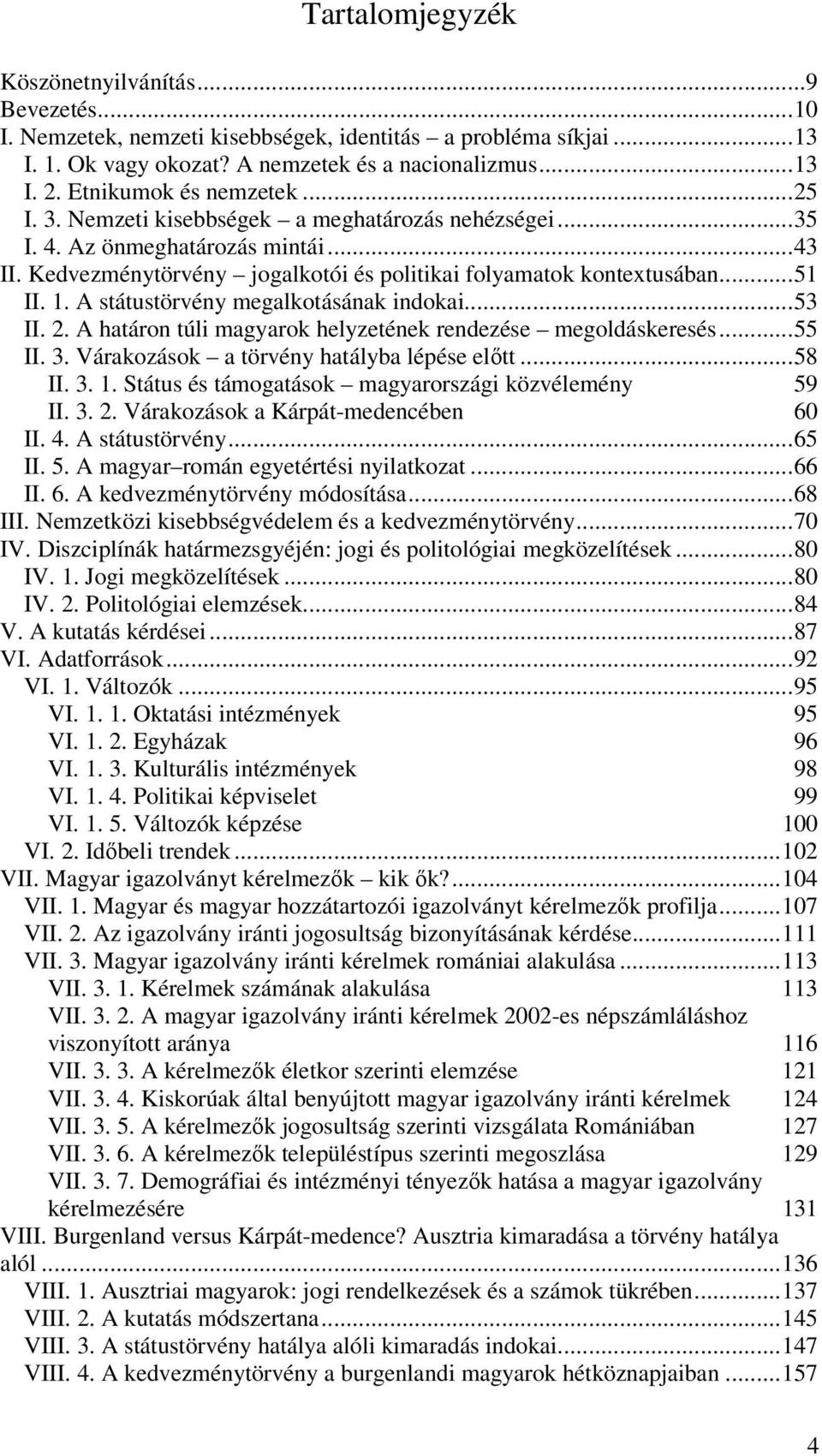 Tartalomjegyzék

Köszönetnyilvánítás...9
Bevezetés...10
I. Nemzetek, nemzeti kisebbségek, identitás – a probléma síkjai...13
I. 1. Ok vagy okozat? A nemzetek és a nacionalizmus...13
I. 2. Etnikumok és nemzetek...25
I. 3. Nemzeti kisebbségek – a meghatározás nehézségei...35
I. 4. Az önmeghatározás mintái...43
II. Kedvezménytörvény – jogalkotói és politikai folyamatok kontextusában...51
II. 1. A státustörvény megalkotásának indokai...53
II. 2. A határon túli magyarok helyzetének rendezése – megoldáskeresés...55
II. 3. Várakozások – a törvény hatályba lépése előtt...58
II. 3. 1. Státus és támogatások – magyarországi közvélemény 59
II. 3. 2. Várakozások a Kárpát-medencében 60
II. 4. A státustörvény...65
II. 5. A magyar–román egyetértési nyilatkozat...66
II. 6. A kedvezménytörvény módosítása...68
III. Nemzetközi kisebbségvédelem és a kedvezménytörvény...70
IV. Diszciplínák határmezsgyéjén: jogi és politológiai megközelítések...80
IV. 1. Jogi megközelítések...80
IV. 2. Politológiai elemzések...84
V. A kutatás kérdései...87
VI. Adatforrások...92
VI. 1. Változók...95
VI. 1. 1. Oktatási intézmények 95
VI. 1. 2. Egyházak 96
VI. 1. 3. Kulturális intézmények 98
VI. 1. 4. Politikai képviselet 99
VI. 1. 5. Változók képzése 100
VI. 2. Időbeli trendek...102
VII. Magyar igazolványt kérelmezők – kik ők?...104
VII. 1. Magyar és magyar hozzátartozói igazolványt kérelmezők profilja...107
VII. 2. Az igazolvány iránti jogosultság bizonyításának kérdése...111
VII. 3. Magyar igazolvány iránti kérelmek romániai alakulása...113
VII. 3. 1. Kérelmek számának alakulása 113
VII. 3. 2. A magyar igazolvány iránti kérelmek 2002-es népszámláláshoz viszonyított aránya 116
VII. 3. 3. A kérelmezők életkor szerinti elemzése 121
VII. 3. 4. Kiskorúak által benyújtott magyar igazolvány iránti kérelmek 124
VII. 3. 5. A kérelmezők jogosultság szerinti vizsgálata Romániában 127
VII. 3. 6. A kérelmezők településtípus szerinti megoszlása 129
VII. 3. 7. Demográfiai és intézményi tényezők hatása a magyar igazolvány kérelmezésére 131
VIII. Burgenland versus Kárpát-medence? Ausztria kimaradása a törvény hatálya alól...136
VIII. 1. Ausztriai magyarok: jogi rendelkezések és a számok tükrében...137
VIII. 2. A kutatás módszertana...145
VIII. 3. A státustörvény hatálya alóli kimaradás indokai...147
VIII. 4. A kedvezménytörvény a burgenlandi magyarok hétköznapjaiban...157

4